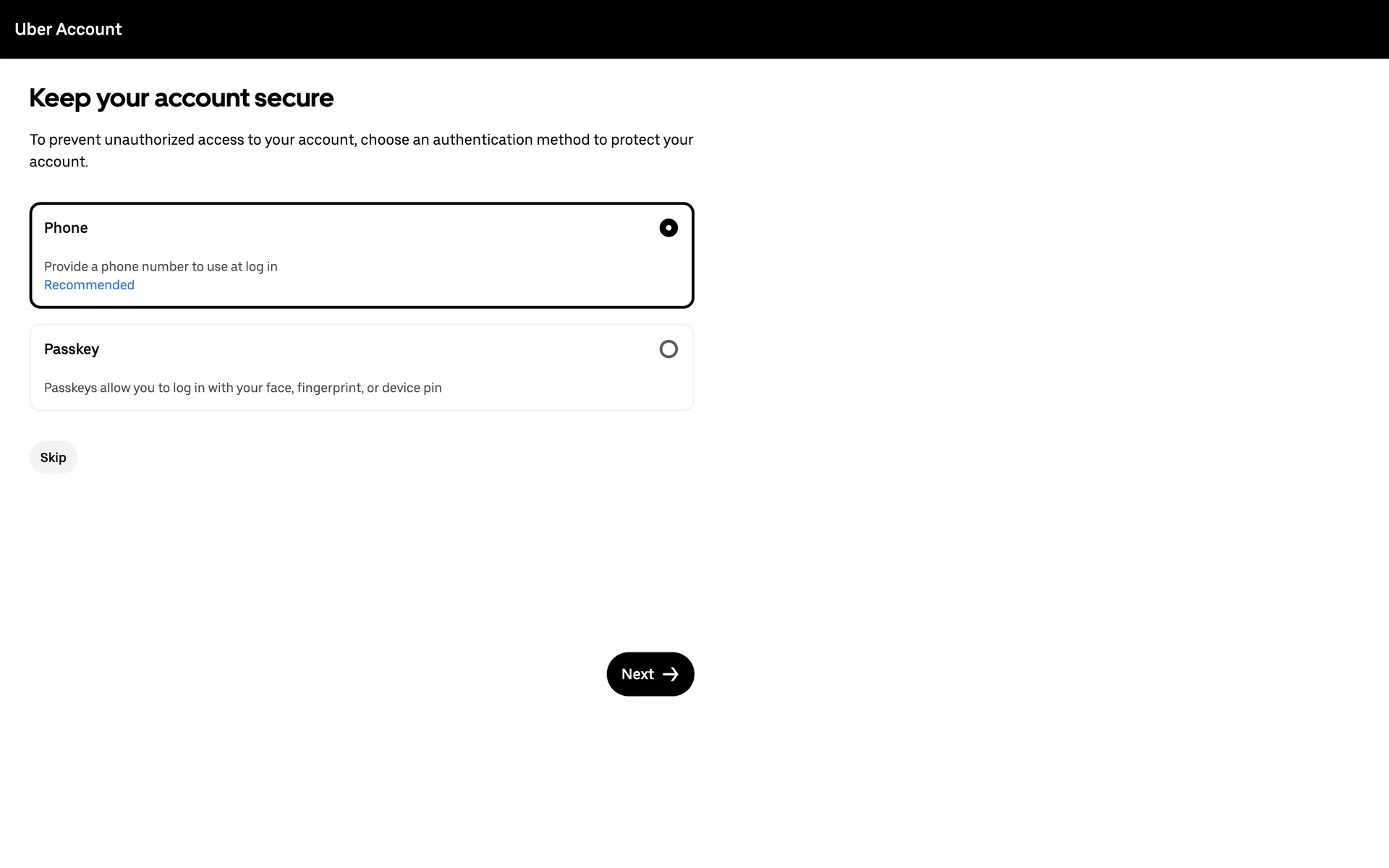 Uber Account

Keep your account secure

To prevent unauthorized access to your account, choose an authentication method to protect your account.

Phone

Provide a phone number to use at log in
Recommended

Passkey

Passkeys allow you to log in with your face, fingerprint, or device pin

Skip

Next